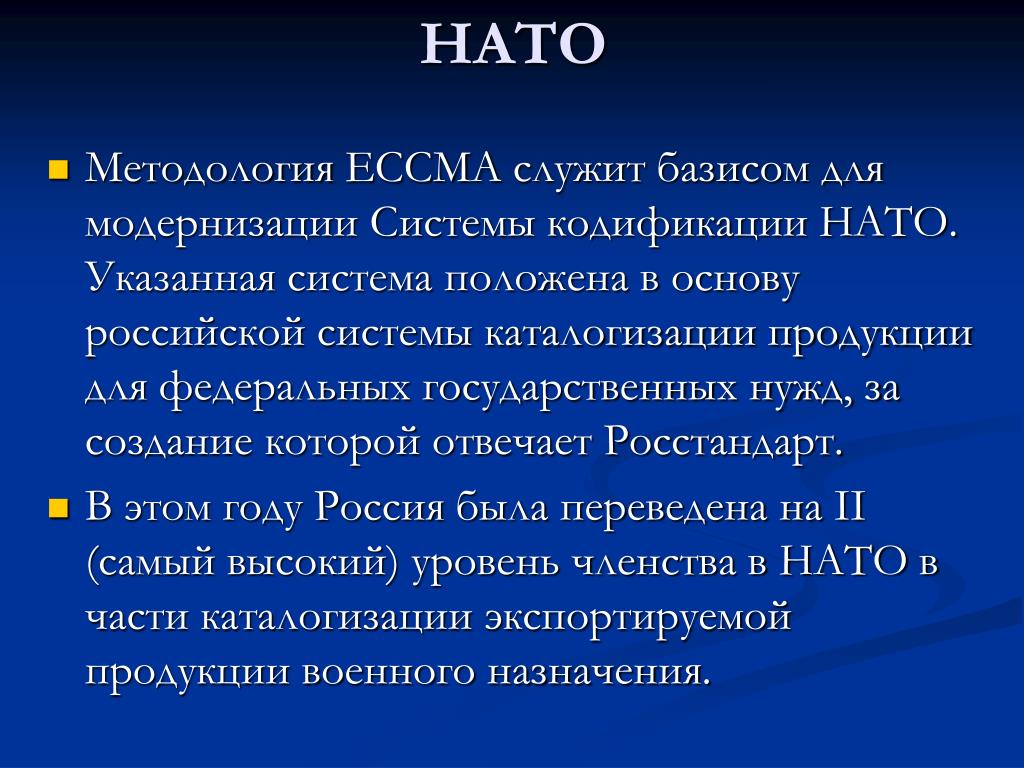 НАТО

Методология ЕССМА служит базисом для модернизации Системы кодификации НАТО. Указанная система положена в основу российской системы каталогизации продукции для федеральных государственных нужд, за создание которой отвечает Росстандарт.

В этом году Россия была переведена на II (самый высокий) уровень членства в НАТО в части каталогизации экспортируемой продукции военного назначения.